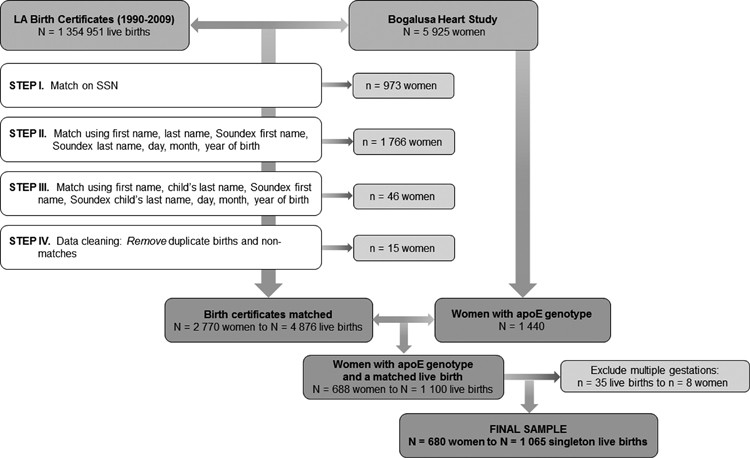 LA Birth Certificates (1990-2009)
N = 1 354 951 live births

Bogalusa Heart Study
N = 5 925 women

STEP I. Match on SSN

n = 973 women

STEP II. Match using first name, last name, Soundex first name, Soundex last name, day, month, year of birth

n = 1 766 women

STEP III. Match using first name, child's last name, Soundex first name, Soundex child's last name, day, month, year of birth

n = 46 women

STEP IV. Data cleaning: Remove duplicate births and non-matches

n = 15 women

Birth certificates matched
N = 2 770 women to N = 4 876 live births

Women with apoE genotype
N = 1 440

Women with apoE genotype and a matched live birth
N = 688 women to N = 1 100 live births

Exclude multiple gestations:
n = 35 live births to n = 8 women

FINAL SAMPLE
N = 680 women to N = 1 065 singleton live births